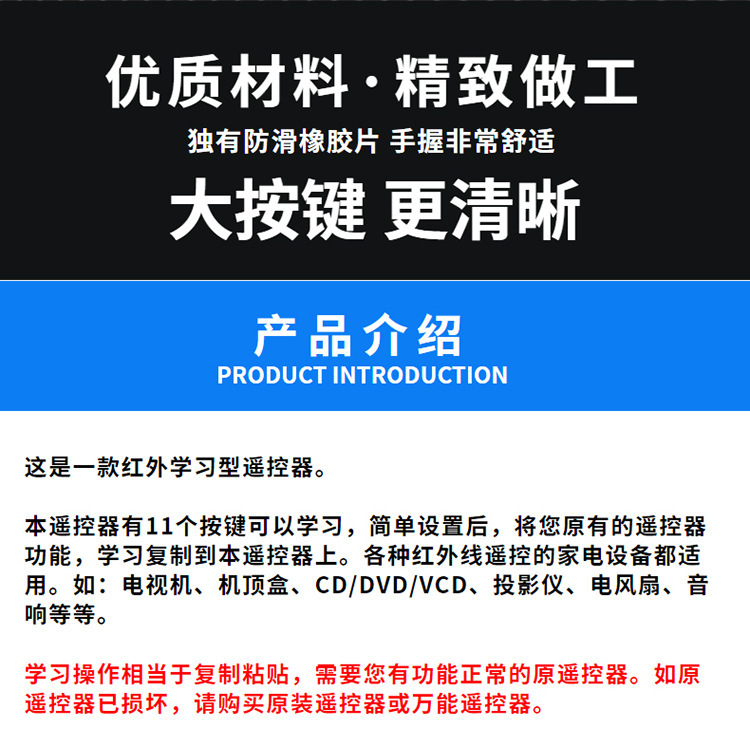 优质材料·精致做工

独有防滑橡胶片 手握非常舒适

大按键 更清晰

产品介绍

PRODUCT INTRODUCTION

这是一款红外学习型遥控器。

本遥控器有11个按键可以学习，简单设置后，将您原有的遥控器功能，学习复制到本遥控器上。各种红外线遥控的家电设备都适用。如：电视机、机顶盒、CD/DVD/VCD、投影仪、电风扇、音响等等。

学习操作相当于复制粘贴，需要您有功能正常的原遥控器。如原遥控器已损坏，请购买原装遥控器或万能遥控器。